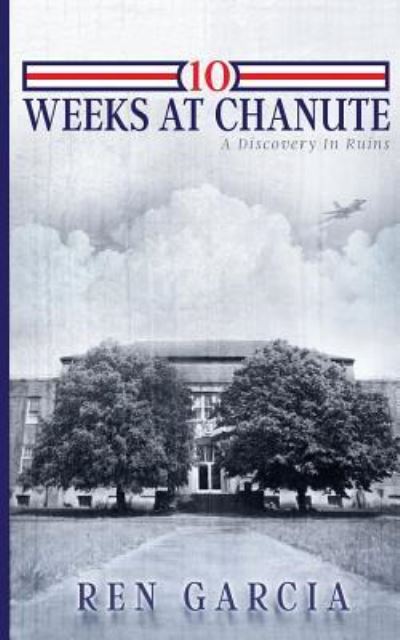 10
WEEKS AT CHANUTE
A Discovery In Ruins

REN GARCIA